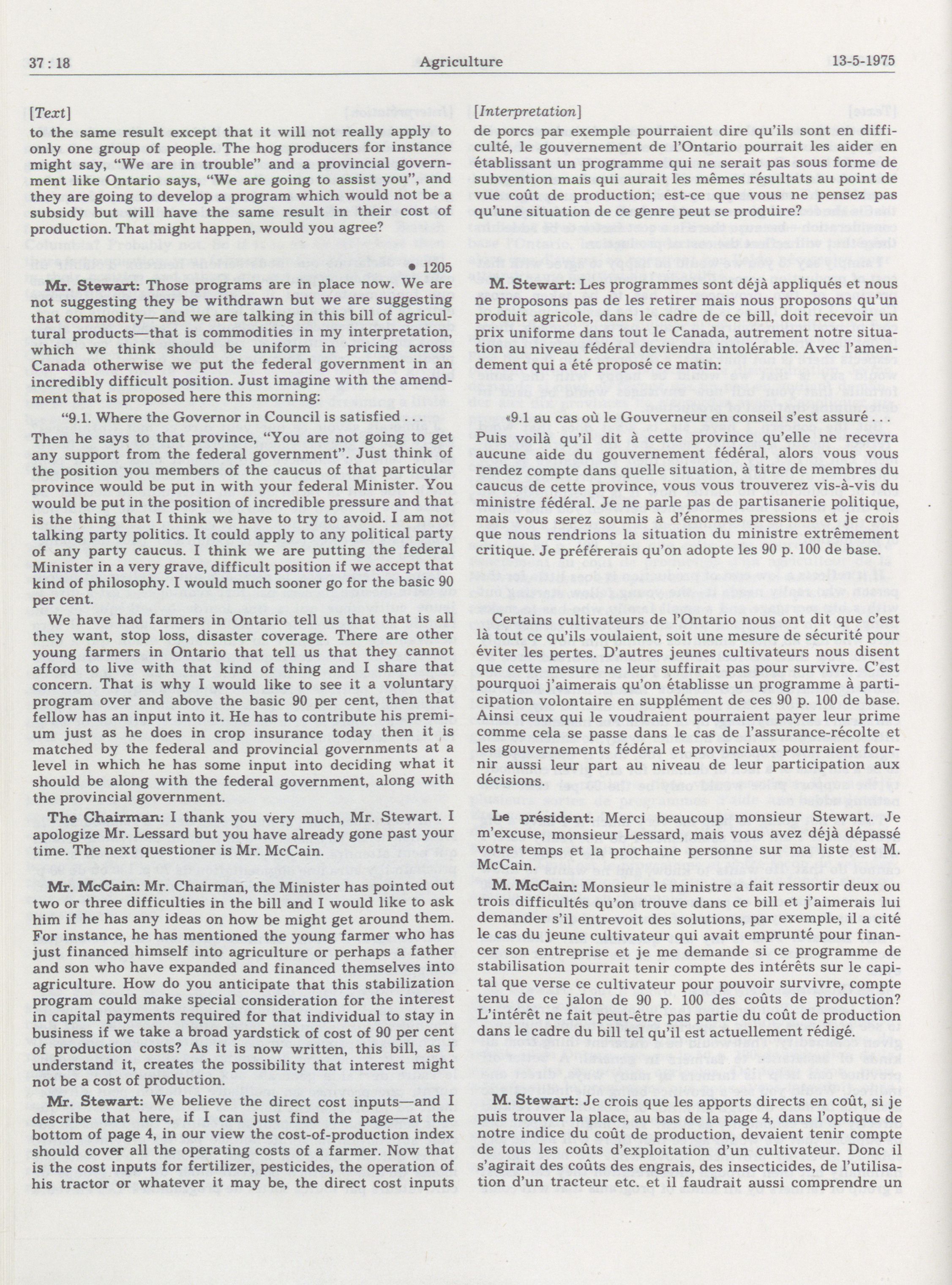 37 : 18

Agriculture

13-5-1975

[Text]

to the same result except that it will not really apply to only one group of people. The hog producers for instance might say, "We are in trouble" and a provincial government like Ontario says, "We are going to assist you", and they are going to develop a program which would not be a subsidy but will have the same result in their cost of production. That might happen, would you agree?

• 1205

Mr. Stewart: Those programs are in place now. We are not suggesting they be withdrawn but we are suggesting that commodity—and we are talking in this bill of agricultural products—that is commodities in my interpretation, which we think should be uniform in pricing across Canada otherwise we put the federal government in an incredibly difficult position. Just imagine with the amendment that is proposed here this morning:

"9.1. Where the Governor in Council is satisfied . . .

Then he says to that province, "You are not going to get any support from the federal government". Just think of the position you members of the caucus of that particular province would be put in with your federal Minister. You would be put in the position of incredible pressure and that is the thing that I think we have to try to avoid. I am not talking party politics. It could apply to any political party of any party caucus. I think we are putting the federal Minister in a very grave, difficult position if we accept that kind of philosophy. I would much sooner go for the basic 90 per cent.

We have had farmers in Ontario tell us that that is all they want, stop loss, disaster coverage. There are other young farmers in Ontario that tell us that they cannot afford to live with that kind of thing and I share that concern. That is why I would like to see it a voluntary program over and above the basic 90 per cent, then that fellow has an input into it. He has to contribute his premium just as he does in crop insurance today then it is matched by the federal and provincial governments at a level in which he has some input into deciding what it should be along with the federal government, along with the provincial government.

The Chairman: I thank you very much, Mr. Stewart. I apologize Mr. Lessard but you have already gone past your time. The next questioner is Mr. McCain.

Mr. McCain: Mr. Chairman, the Minister has pointed out two or three difficulties in the bill and I would like to ask him if he has any ideas on how be might get around them. For instance, he has mentioned the young farmer who has just financed himself into agriculture or perhaps a father and son who have expanded and financed themselves into agriculture. How do you anticipate that this stabilization program could make special consideration for the interest in capital payments required for that individual to stay in business if we take a broad yardstick of cost of 90 per cent of production costs? As it is now written, this bill, as I understand it, creates the possibility that interest might not be a cost of production.

Mr. Stewart: We believe the direct cost inputs—and I describe that here, if I can just find the page—at the bottom of page 4, in our view the cost-of-production index should cover all the operating costs of a farmer. Now that is the cost inputs for fertilizer, pesticides, the operation of his tractor or whatever it may be, the direct cost inputs

[Interpretation]

de porcs par exemple pourraient dire qu'ils sont en difficulté, le gouvernement de l'Ontario pourrait les aider en établissant un programme qui ne serait pas sous forme de subvention mais qui aurait les mêmes résultats au point de vue coût de production; est-ce que vous ne pensez pas qu'une situation de ce genre peut se produire?

M. Stewart: Les programmes sont déjà appliqués et nous ne proposons pas de les retirer mais nous proposons qu'un produit agricole, dans le cadre de ce bill, doit recevoir un prix uniforme dans tout le Canada, autrement notre situation au niveau fédéral deviendra intolérable. Avec l'amendement qui a été proposé ce matin:

«9.1 au cas où le Gouverneur en conseil s'est assuré . . .

Puis voilà qu'il dit à cette province qu'elle ne recevra aucune aide du gouvernement fédéral, alors vous vous rendez compte dans quelle situation, à titre de membres du caucus de cette province, vous vous trouverez vis-à-vis du ministre fédéral. Je ne parle pas de partisanerie politique, mais vous serez soumis à d'énormes pressions et je crois que nous rendrions la situation du ministre extrêmement critique. Je préférerais qu'on adopte les 90 p. 100 de base.

Certains cultivateurs de l'Ontario nous ont dit que c'est là tout ce qu'ils voulaient, soit une mesure de sécurité pour éviter les pertes. D'autres jeunes cultivateurs nous disent que cette mesure ne leur suffirait pas pour survivre. C'est pourquoi j'aimerais qu'on établisse un programme à participation volontaire en supplément de ces 90 p. 100 de base. Ainsi ceux qui le voudraient pourraient payer leur prime comme cela se passe dans le cas de l'assurance-récolte et les gouvernements fédéral et provinciaux pourraient fournir aussi leur part au niveau de leur participation aux décisions.

Le président: Merci beaucoup monsieur Stewart. Je m'excuse, monsieur Lessard, mais vous avez déjà dépassé votre temps et la prochaine personne sur ma liste est M. McCain.

M. McCain: Monsieur le ministre a fait ressortir deux ou trois difficultés qu'on trouve dans ce bill et j'aimerais lui demander s'il entrevoit des solutions, par exemple, il a cité le cas du jeune cultivateur qui avait emprunté pour financer son entreprise et je me demande si ce programme de stabilisation pourrait tenir compte des intérêts sur le capital que verse ce cultivateur pour pouvoir survivre, compte tenu de ce jalon de 90 p. 100 des coûts de production? L'intérêt ne fait peut-être pas partie du coût de production dans le cadre du bill tel qu'il est actuellement rédigé.

M. Stewart: Je crois que les apports directs en coût, si je puis trouver la place, au bas de la page 4, dans l'optique de notre indice du coût de production, devaient tenir compte de tous les coûts d'exploitation d'un cultivateur. Donc il s'agirait des coûts des engrais, des insecticides, de l'utilisation d'un tracteur etc. et il faudrait aussi comprendre un